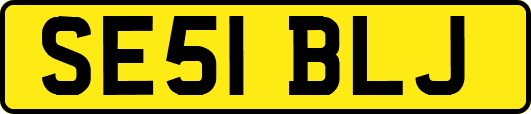 SE51 BLJ